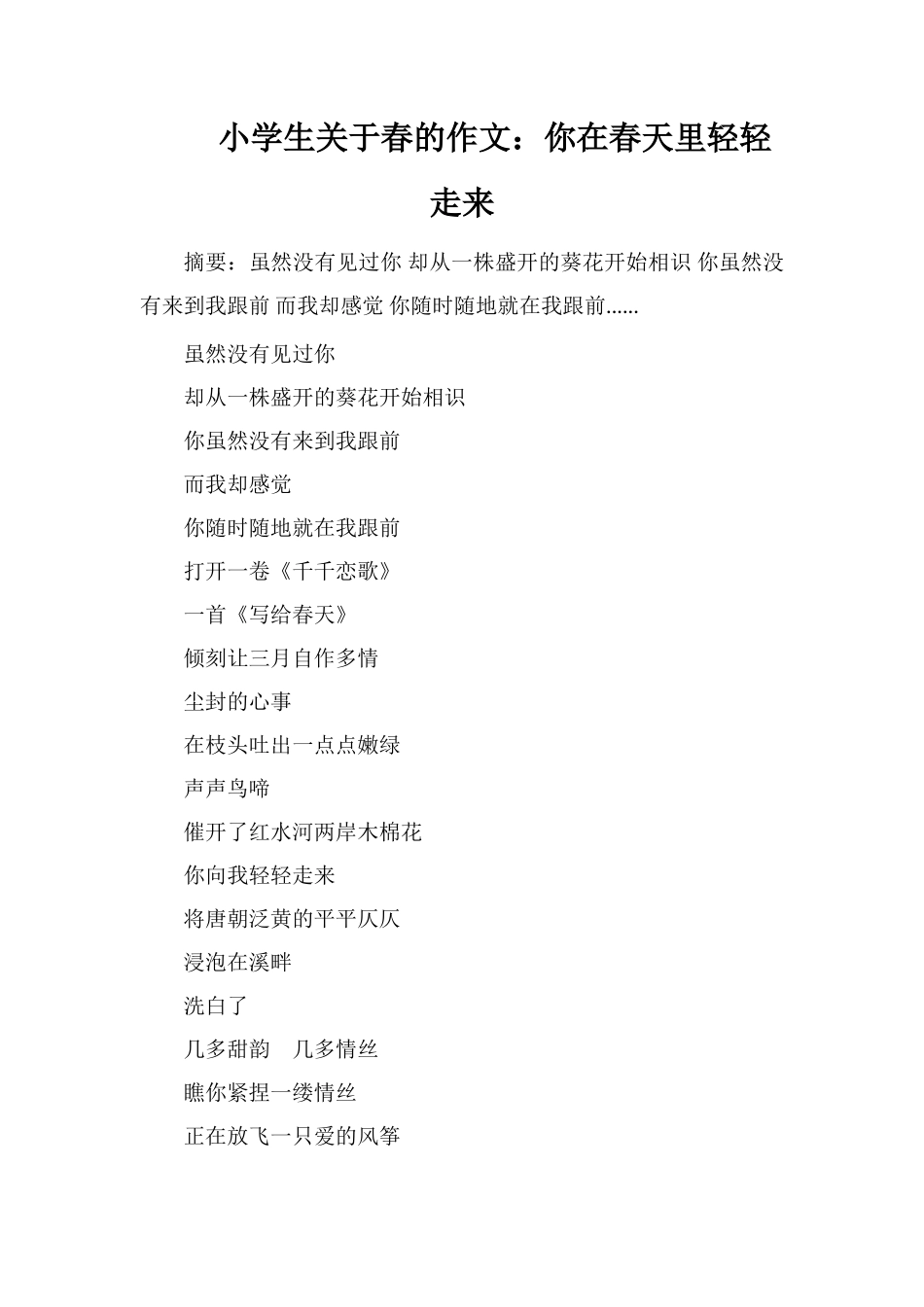 小学生关于春的作文：你在春天里轻轻走来

摘要：虽然没有见过你 却从一株盛开的葵花开始相识 你虽然没有来到我跟前 而我却感觉 你随时随地就在我跟前......

虽然没有见过你

却从一株盛开的葵花开始相识

你虽然没有来到我跟前

而我却感觉

你随时随地就在我跟前

打开一卷《千千恋歌》

一首《写给春天》

倾刻让三月自作多情

尘封的心事

在枝头吐出一点点嫩绿

声声鸟啼

催开了红水河两岸木棉花

你向我轻轻走来

将唐朝泛黄的平平仄仄

浸泡在溪畔

洗白了

几多甜韵　几多情丝

瞧你紧捏一缕情丝

正在放飞一只爱的风筝